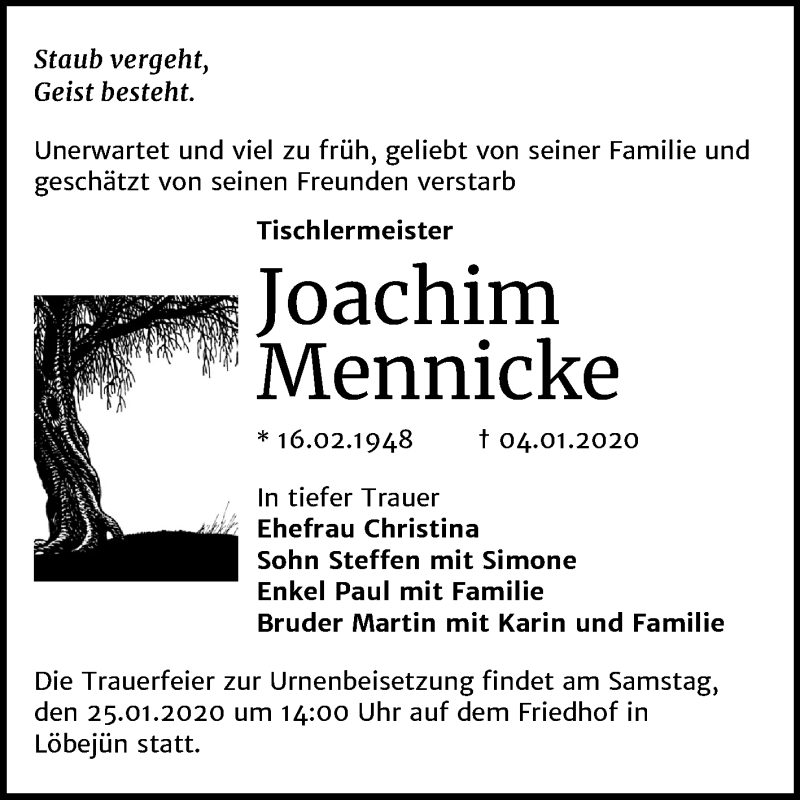 Staub vergeht,
Geist besteht.

Unerwartet und viel zu früh, geliebt von seiner Familie und geschätzt von seinen Freunden verstarb

Tischlermeister

Joachim
Mennicke

* 16.02.1948 † 04.01.2020

In tiefer Trauer
Ehefrau Christina
Sohn Steffen mit Simone
Enkel Paul mit Familie
Bruder Martin mit Karin und Familie

Die Trauerfeier zur Urnenbeisetzung findet am Samstag, den 25.01.2020 um 14:00 Uhr auf dem Friedhof in Löbejün statt.